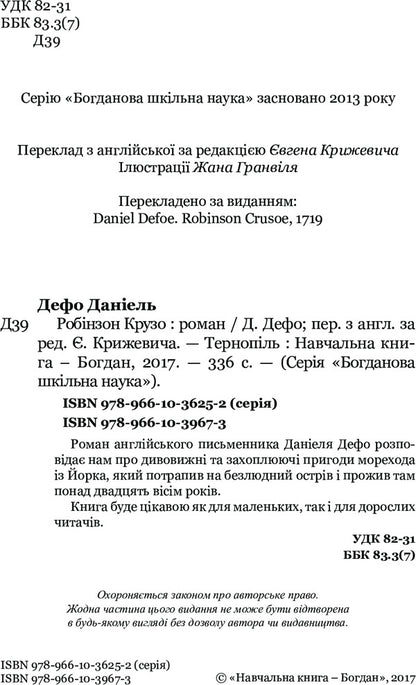 УДК 82-31
ББК 83.3(7)
Д39

Серію «Богданова шкільна наука» засновано 2013 року

Переклад з англійської за редакцією Євгена Крижевича
Ілюстрації Жана Гранвіля

Перекладено за виданням:
Daniel Defoe. Robinson Crusoe, 1719

Дефо Даніель
Д39 Робінзон Крузо : роман / Д. Дефо; пер. з англ. за ред. Є. Крижевича. — Тернопіль : Навчальна книга – Богдан, 2017. — 336 с. — (Серія «Богданова шкільна наука»).

ISBN 978-966-10-3625-2 (серія)
ISBN 978-966-10-3967-3

Роман англійського письменника Даніеля Дефо розповідає нам про дивовижні та захоплюючі пригоди морехода із Йорка, який потрапив на безлюдний острів і прожив там понад двадцять вісім років.

Книга буде цікавою як для маленьких, так і для дорослих читачів.

УДК 82-31
ББК 83.3(7)

Охороняється законом про авторське право.
Жодна частина цього видання не може бути відтворена в будь-якому вигляді без дозволу автора чи видавництва.

ISBN 978-966-10-3625-2 (серія)
ISBN 978-966-10-3967-3
© «Навчальна книга – Богдан», 2017